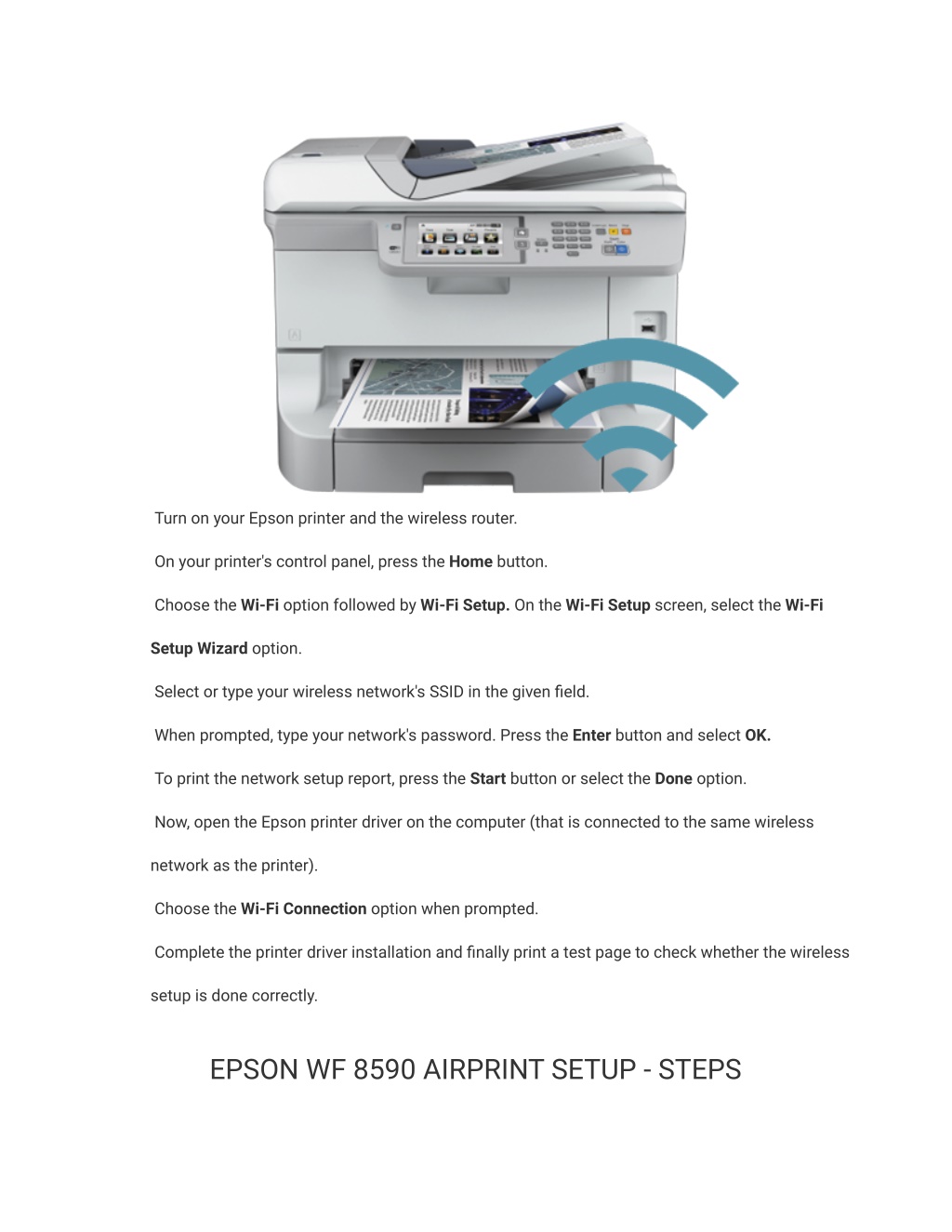 Turn on your Epson printer and the wireless router.

On your printer's control panel, press the Home button.

Choose the Wi-Fi option followed by Wi-Fi Setup. On the Wi-Fi Setup screen, select the Wi-Fi Setup Wizard option.

Select or type your wireless network's SSID in the given field.

When prompted, type your network's password. Press the Enter button and select OK.

To print the network setup report, press the Start button or select the Done option.

Now, open the Epson printer driver on the computer (that is connected to the same wireless network as the printer).

Choose the Wi-Fi Connection option when prompted.

Complete the printer driver installation and finally print a test page to check whether the wireless setup is done correctly.

EPSON WF 8590 AIRPRINT SETUP - STEPS